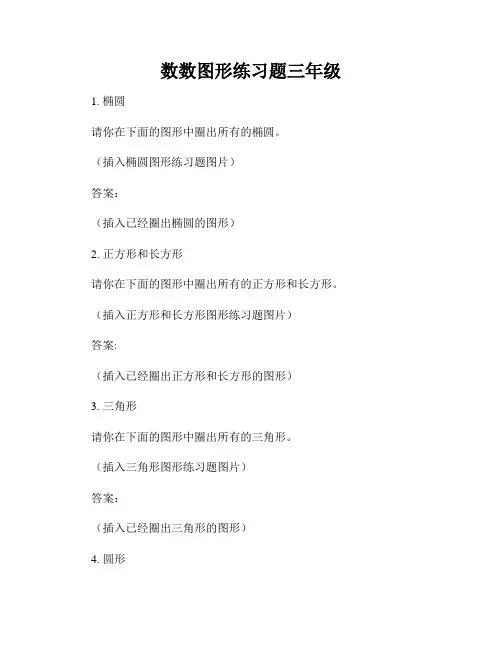 数数图形练习题三年级

1. 椭圆

请你在下面的图形中圈出所有的椭圆。

（插入椭圆图形练习题图片）

答案：

（插入已经圈出椭圆的图形）

2. 正方形和长方形

请你在下面的图形中圈出所有的正方形和长方形。

（插入正方形和长方形图形练习题图片）

答案:

（插入已经圈出正方形和长方形的图形）

3. 三角形

请你在下面的图形中圈出所有的三角形。

（插入三角形图形练习题图片）

答案：

（插入已经圈出三角形的图形）

4. 圆形